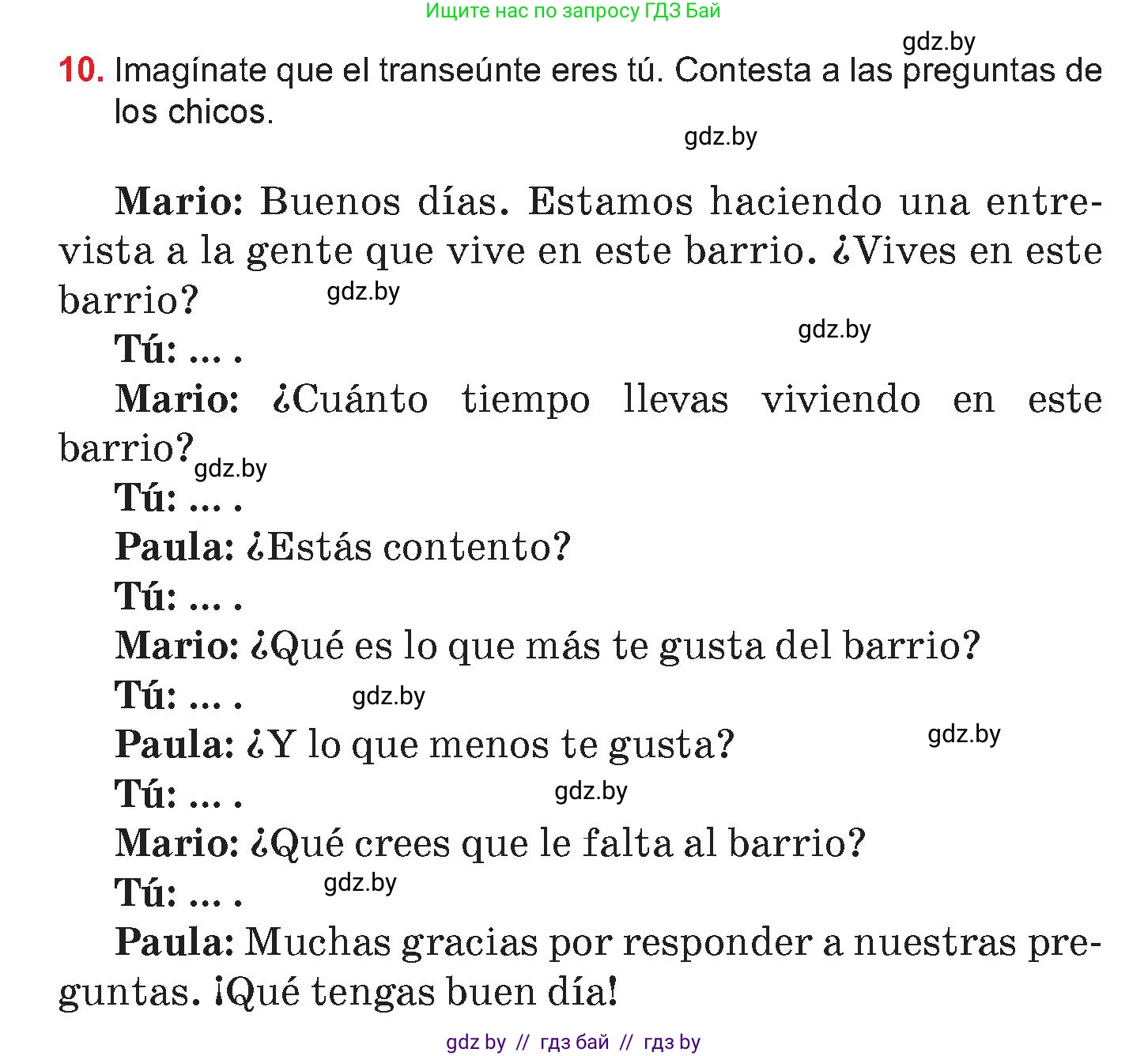 Ищите нас по запросу ГДЗ Бай

gdz.by

10. Imagínate que el transeúnte eres tú. Contesta a las preguntas de los chicos.

gdz.by

Mario: Buenos días. Estamos haciendo una entrevista a la gente que vive en este barrio. ¿Vives en este barrio?

gdz.by

gdz.by

Tú: ... .

Mario: ¿Cuánto tiempo llevas viviendo en este barrio?

gdz.by

Tú: ... .

Paula: ¿Estás contento?

Tú: ... .

Mario: ¿Qué es lo que más te gusta del barrio?

Tú: ... .

gdz.by

Paula: ¿Y lo que menos te gusta?

gdz.by

Tú: ... .

gdz.by

Mario: ¿Qué crees que le falta al barrio?

Tú: ... .

gdz.by

Paula: Muchas gracias por responder a nuestras preguntas. ¡Qué tengas buen día!

gdz by // гдз бай // гдз by